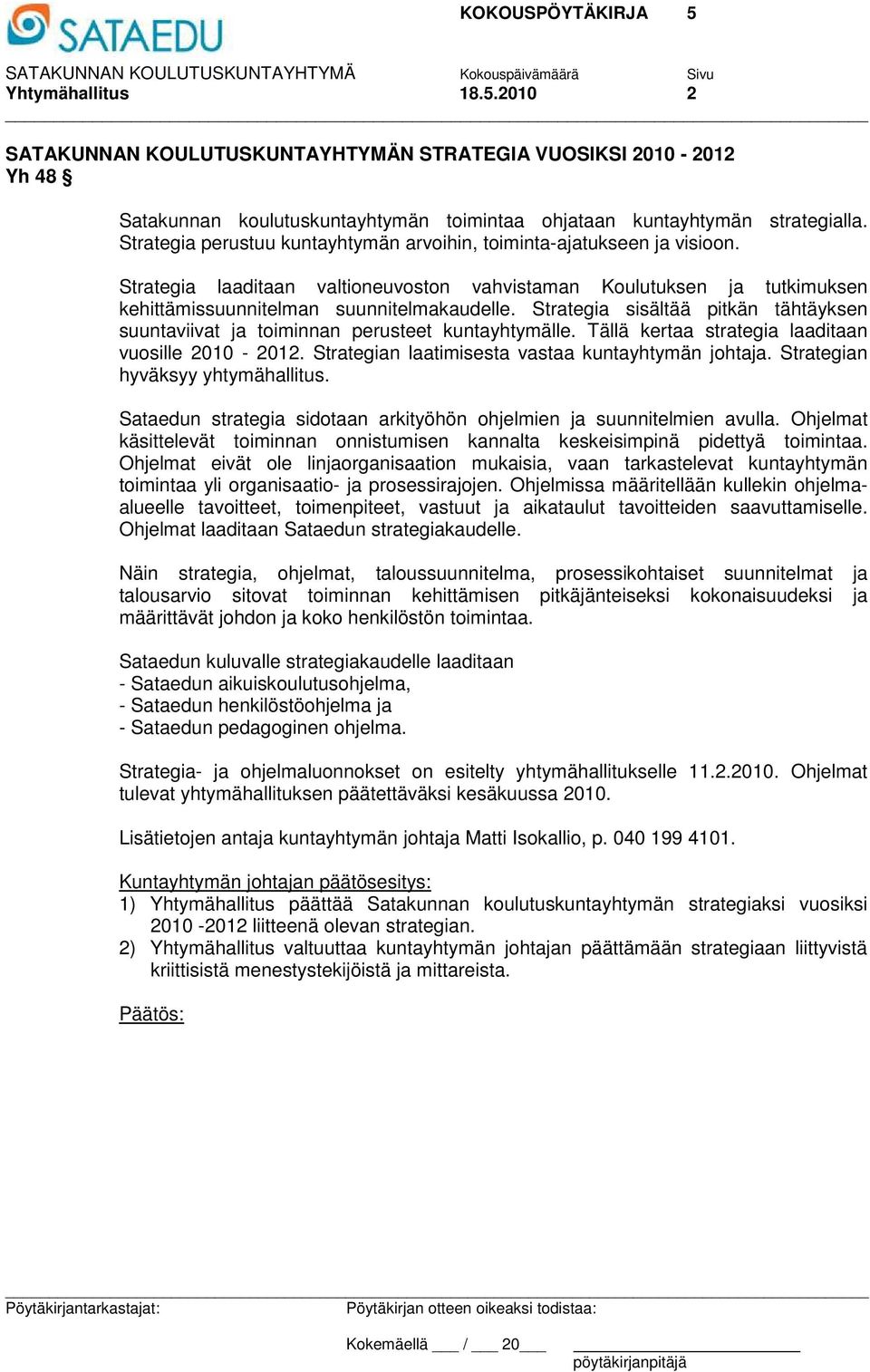 SATAEDU

KOKOUSPÖYTÄKIRJA 5

SATAKUNNAN KOULUTUSKUNTAYHTYMÄ
Yhtymähallitus

Kokouspäivämäärä
18.5.2010

Sivu
2

SATAKUNNAN KOULUTUSKUNTAYHTYMÄN STRATEGIA VUOSIKSI 2010 - 2012
Yh 48 §

Satakunnan koulutuskuntayhtymän toimintaa ohjataan kuntayhtymän strategialla. Strategia perustuu kuntayhtymän arvoihin, toiminta-ajatukseen ja visioon.

Strategia laaditaan valtioneuvoston vahvistaman Koulutuksen ja tutkimuksen kehittämissuunnitelman suunnitelmakaudelle. Strategia sisältää pitkän tähtäyksen suuntaviivat ja toiminnan perusteet kuntayhtymälle. Tällä kertaa strategia laaditaan vuosille 2010 - 2012. Strategian laatimisesta vastaa kuntayhtymän johtaja. Strategian hyväksyy yhtymähallitus.

Sataedun strategia sidotaan arkityöhön ohjelmien ja suunnitelmien avulla. Ohjelmat käsittelevät toiminnan onnistumisen kannalta keskeisimpinä pidettyä toimintaa. Ohjelmat eivät ole linjaorganisaation mukaisia, vaan tarkastelevat kuntayhtymän toimintaa yli organisaatio- ja prosessirajojen. Ohjelmissa määritellään kullekin ohjelma-alueelle tavoitteet, toimenpiteet, vastuut ja aikataulut tavoitteiden saavuttamiselle. Ohjelmat laaditaan Sataedun strategiakaudelle.

Näin strategia, ohjelmat, taloussuunnitelma, prosessikohtaiset suunnitelmat ja talousarvio sitovat toiminnan kehittämisen pitkäjänteiseksi kokonaisuudeksi ja määrittävät johdon ja koko henkilöstön toimintaa.

Sataedun kuluvalle strategiakaudelle laaditaan
- Sataedun aikuiskoulutusohjelma,
- Sataedun henkilöstöohjelma ja
- Sataedun pedagoginen ohjelma.

Strategia- ja ohjelmaluonnokset on esitelty yhtymähallitukselle 11.2.2010. Ohjelmat tulevat yhtymähallituksen päätettäväksi kesäkuussa 2010.

Lisätietojen antaja kuntayhtymän johtaja Matti Isokallio, p. 040 199 4101.

Kuntayhtymän johtajan päätösesitys:
1) Yhtymähallitus päättää Satakunnan koulutuskuntayhtymän strategiaksi vuosiksi 2010 -2012 liitteenä olevan strategian.
2) Yhtymähallitus valtuuttaa kuntayhtymän johtajan päättämään strategiaan liittyvistä kriittisistä menestystekijöistä ja mittareista.

Päätös:

Pöytäkirjantarkastajat:

Pöytäkirjan otteen oikeaksi todistaa:

Kokemäellä ___ / ___ 20___

pöytäkirjanpitäjä